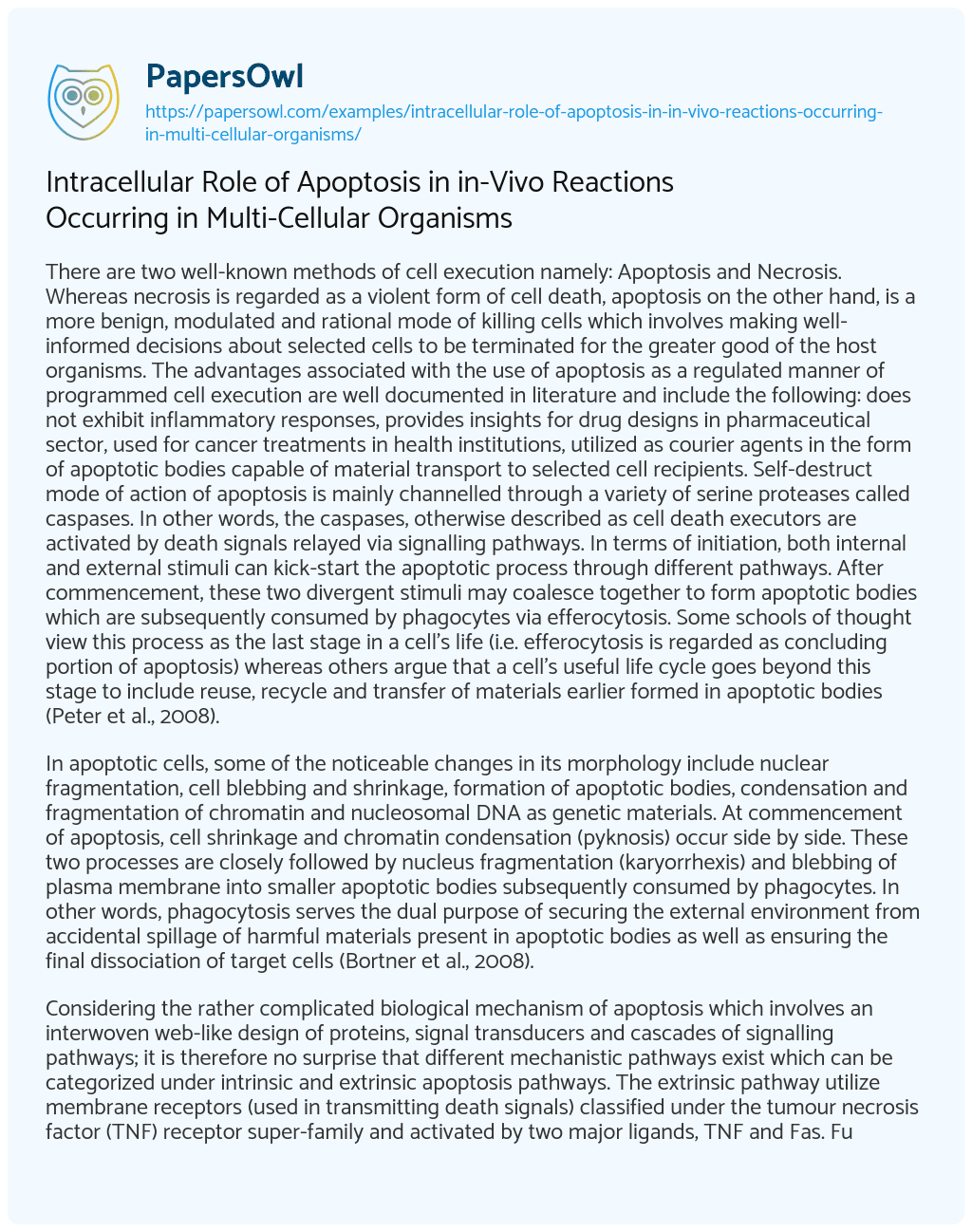 PapersOwl
https://papersowl.com/examples/intracellular-role-of-apoptosis-in-in-vivo-reactions-occurring-in-multi-cellular-organisms/

Intracellular Role of Apoptosis in in-Vivo Reactions Occurring in Multi-Cellular Organisms

There are two well-known methods of cell execution namely: Apoptosis and Necrosis. Whereas necrosis is regarded as a violent form of cell death, apoptosis on the other hand, is a more benign, modulated and rational mode of killing cells which involves making well-informed decisions about selected cells to be terminated for the greater good of the host organisms. The advantages associated with the use of apoptosis as a regulated manner of programmed cell execution are well documented in literature and include the following: does not exhibit inflammatory responses, provides insights for drug designs in pharmaceutical sector, used for cancer treatments in health institutions, utilized as courier agents in the form of apoptotic bodies capable of material transport to selected cell recipients. Self-destruct mode of action of apoptosis is mainly channelled through a variety of serine proteases called caspases. In other words, the caspases, otherwise described as cell death executors are activated by death signals relayed via signalling pathways. In terms of initiation, both internal and external stimuli can kick-start the apoptotic process through different pathways. After commencement, these two divergent stimuli may coalesce together to form apoptotic bodies which are subsequently consumed by phagocytes via efferocytosis. Some schools of thought view this process as the last stage in a cell's life (i.e. efferocytosis is regarded as concluding portion of apoptosis) whereas others argue that a cell's useful life cycle goes beyond this stage to include reuse, recycle and transfer of materials earlier formed in apoptotic bodies (Peter et al., 2008).

In apoptotic cells, some of the noticeable changes in its morphology include nuclear fragmentation, cell blebbing and shrinkage, formation of apoptotic bodies, condensation and fragmentation of chromatin and nucleosomal DNA as genetic materials. At commencement of apoptosis, cell shrinkage and chromatin condensation (pyknosis) occur side by side. These two processes are closely followed by nucleus fragmentation (karyorrhexis) and blebbing of plasma membrane into smaller apoptotic bodies subsequently consumed by phagocytes. In other words, phagocytosis serves the dual purpose of securing the external environment from accidental spillage of harmful materials present in apoptotic bodies as well as ensuring the final dissociation of target cells (Bortner et al., 2008).

Considering the rather complicated biological mechanism of apoptosis which involves an interwoven web-like design of proteins, signal transducers and cascades of signalling pathways; it is therefore no surprise that different mechanistic pathways exist which can be categorized under intrinsic and extrinsic apoptosis pathways. The extrinsic pathway utilize membrane receptors (used in transmitting death signals) classified under the tumour necrosis factor (TNF) receptor super-family and activated by two major ligands, TNF and Fas. Fu